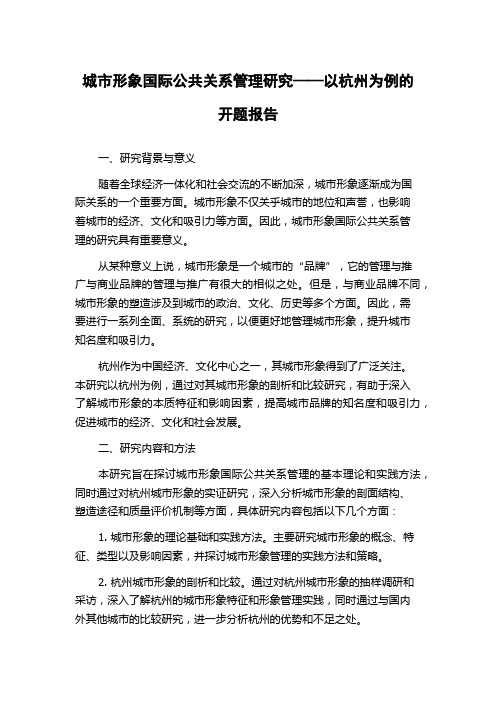 城市形象国际公共关系管理研究——以杭州为例的开题报告

一、研究背景与意义

随着全球经济一体化和社会交流的不断加深，城市形象逐渐成为国际关系的一个重要方面。城市形象不仅关乎城市的地位和声誉，也影响着城市的经济、文化和吸引力等方面。因此，城市形象国际公共关系管理的研究具有重要意义。

从某种意义上说，城市形象是一个城市的“品牌”，它的管理与推广与商业品牌的管理与推广有很大的相似之处。但是，与商业品牌不同，城市形象的塑造涉及到城市的政治、文化、历史等多个方面。因此，需要进行一系列全面、系统的研究，以便更好地管理城市形象，提升城市知名度和吸引力。

杭州作为中国经济、文化中心之一，其城市形象得到了广泛关注。本研究以杭州为例，通过对其城市形象的剖析和比较研究，有助于深入了解城市形象的本质特征和影响因素，提高城市品牌的知名度和吸引力，促进城市的经济、文化和社会发展。

二、研究内容和方法

本研究旨在探讨城市形象国际公共关系管理的基本理论和实践方法，同时通过对杭州城市形象的实证研究，深入分析城市形象的剖面结构、塑造途径和质量评价机制等方面，具体研究内容包括以下几个方面：

1. 城市形象的理论基础和实践方法。主要研究城市形象的概念、特征、类型以及影响因素，并探讨城市形象管理的实践方法和策略。

2. 杭州城市形象的剖析和比较。通过对杭州城市形象的抽样调研和采访，深入了解杭州的城市形象特征和形象管理实践，同时通过与国内外其他城市的比较研究，进一步分析杭州的优势和不足之处。